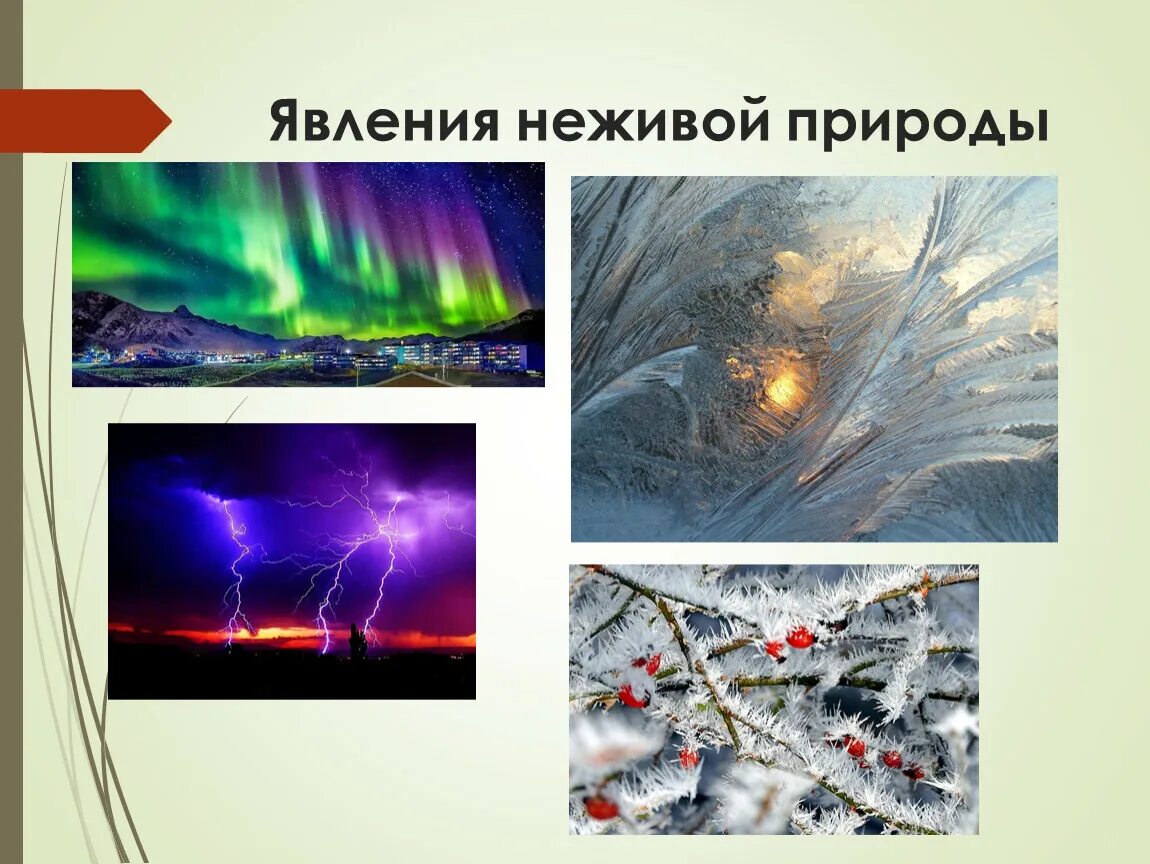 Явления неживой природы